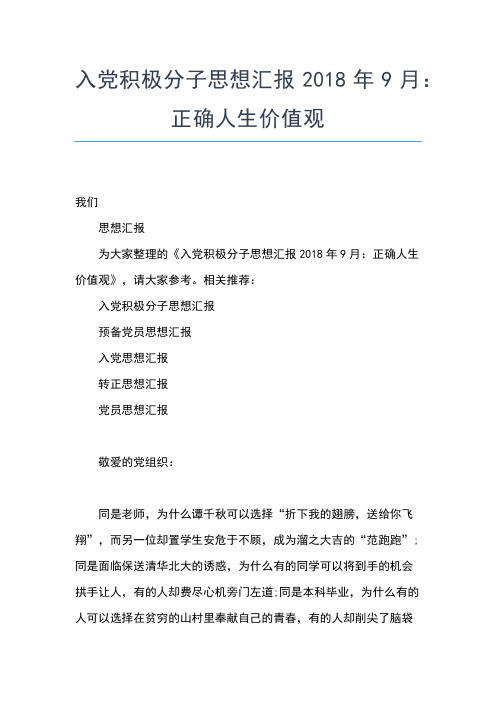 入党积极分子思想汇报 2018 年 9 月：正确人生价值观

我们

思想汇报

为大家整理的《入党积极分子思想汇报 2018 年 9 月：正确人生价值观》，请大家参考。相关推荐：

入党积极分子思想汇报

预备党员思想汇报

入党思想汇报

转正思想汇报

党员思想汇报

敬爱的党组织：

同是老师，为什么谭千秋可以选择“折下我的翅膀，送给你飞翔”，而另一位却置学生安危于不顾，成为溜之大吉的“范跑跑”；同是面临保送清华北大的诱惑，为什么有的同学可以将到手的机会拱手让人，有的人却费尽心机旁门左道;同是本科毕业，为什么有的人可以选择在贫穷的山村里奉献自己的青春，有的人却削尖了脑袋